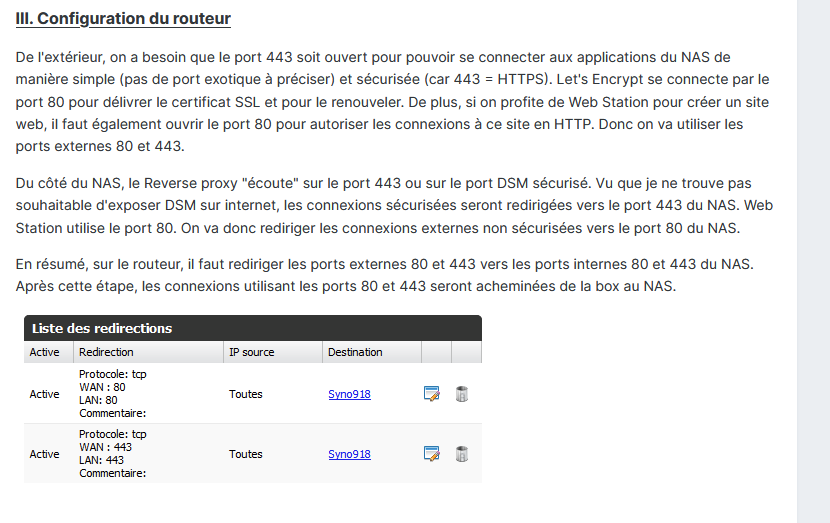 III. Configuration du routeur

De l'extérieur, on a besoin que le port 443 soit ouvert pour pouvoir se connecter aux applications du NAS de manière simple (pas de port exotique à préciser) et sécurisée (car 443 = HTTPS). Let's Encrypt se connecte par le port 80 pour délivrer le certificat SSL et pour le renouveler. De plus, si on profite de Web Station pour créer un site web, il faut également ouvrir le port 80 pour autoriser les connexions à ce site en HTTP. Donc on va utiliser les ports externes 80 et 443.

Du côté du NAS, le Reverse proxy "écoute" sur le port 443 ou sur le port DSM sécurisé. Vu que je ne trouve pas souhaitable d'exposer DSM sur internet, les connexions sécurisées seront redirigées vers le port 443 du NAS. Web Station utilise le port 80. On va donc rediriger les connexions externes non sécurisées vers le port 80 du NAS.

En résumé, sur le routeur, il faut rediriger les ports externes 80 et 443 vers les ports internes 80 et 443 du NAS. Après cette étape, les connexions utilisant les ports 80 et 443 seront acheminées de la box au NAS.

Liste des redirections

| Active | Redirection | IP source | Destination | | |
|---|---|---|---|---|---|
| Active | Protocole: tcp WAN : 80 LAN: 80 Commentaire: | Toutes | Syno918 | | |
| Active | Protocole: tcp WAN : 443 LAN: 443 Commentaire: | Toutes | Syno918 | | |